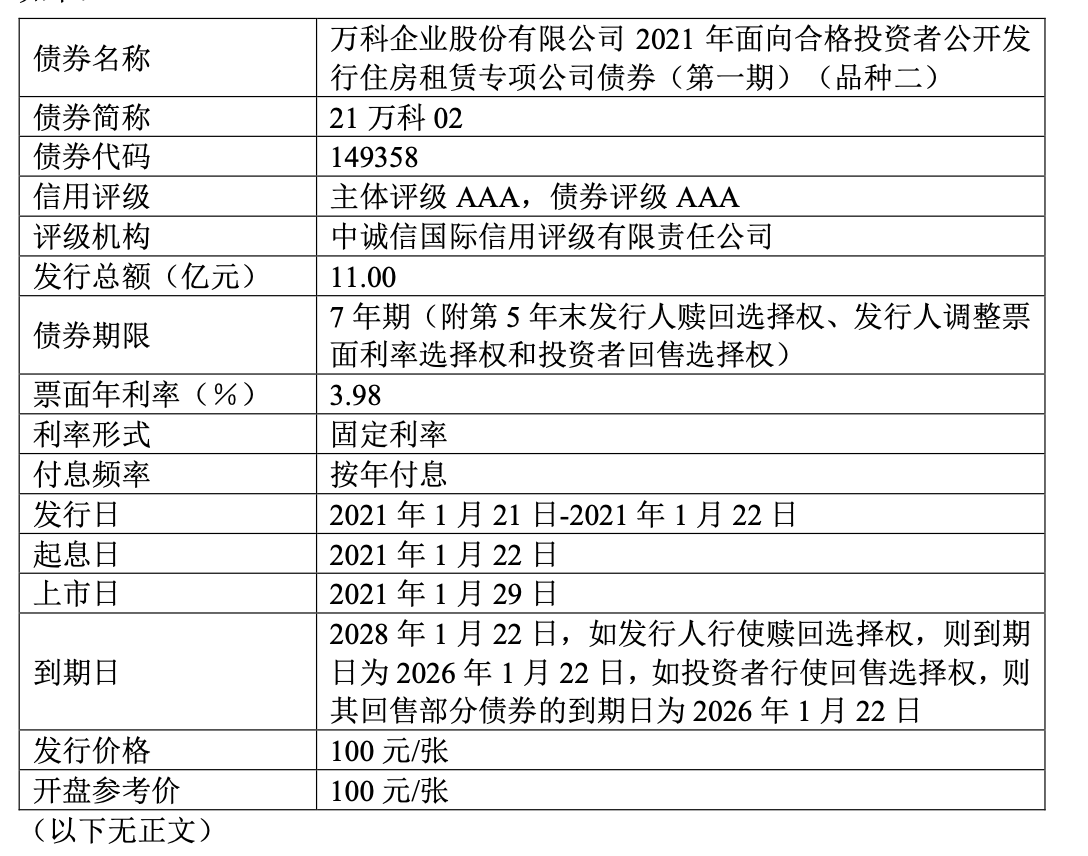 | 债券名称 | 万科企业股份有限公司 2021 年面向合格投资者公开发行住房租赁专项公司债券（第一期）（品种二） |
|---|---|
| 债券简称 | 21 万科 02 |
| 债券代码 | 149358 |
| 信用评级 | 主体评级 AAA，债券评级 AAA |
| 评级机构 | 中诚信国际信用评级有限责任公司 |
| 发行总额（亿元） | 11.00 |
| 债券期限 | 7 年期（附第 5 年末发行人赎回选择权、发行人调整票面利率选择权和投资者回售选择权） |
| 票面年利率（%） | 3.98 |
| 利率形式 | 固定利率 |
| 付息频率 | 按年付息 |
| 发行日 | 2021 年 1 月 21 日-2021 年 1 月 22 日 |
| 起息日 | 2021 年 1 月 22 日 |
| 上市日 | 2021 年 1 月 29 日 |
| 到期日 | 2028 年 1 月 22 日，如发行人行使赎回选择权，则到期日为 2026 年 1 月 22 日，如投资者行使回售选择权，则其回售部分债券的到期日为 2026 年 1 月 22 日 |
| 发行价格 | 100 元/张 |
| 开盘参考价 | 100 元/张 |

（以下无正文）